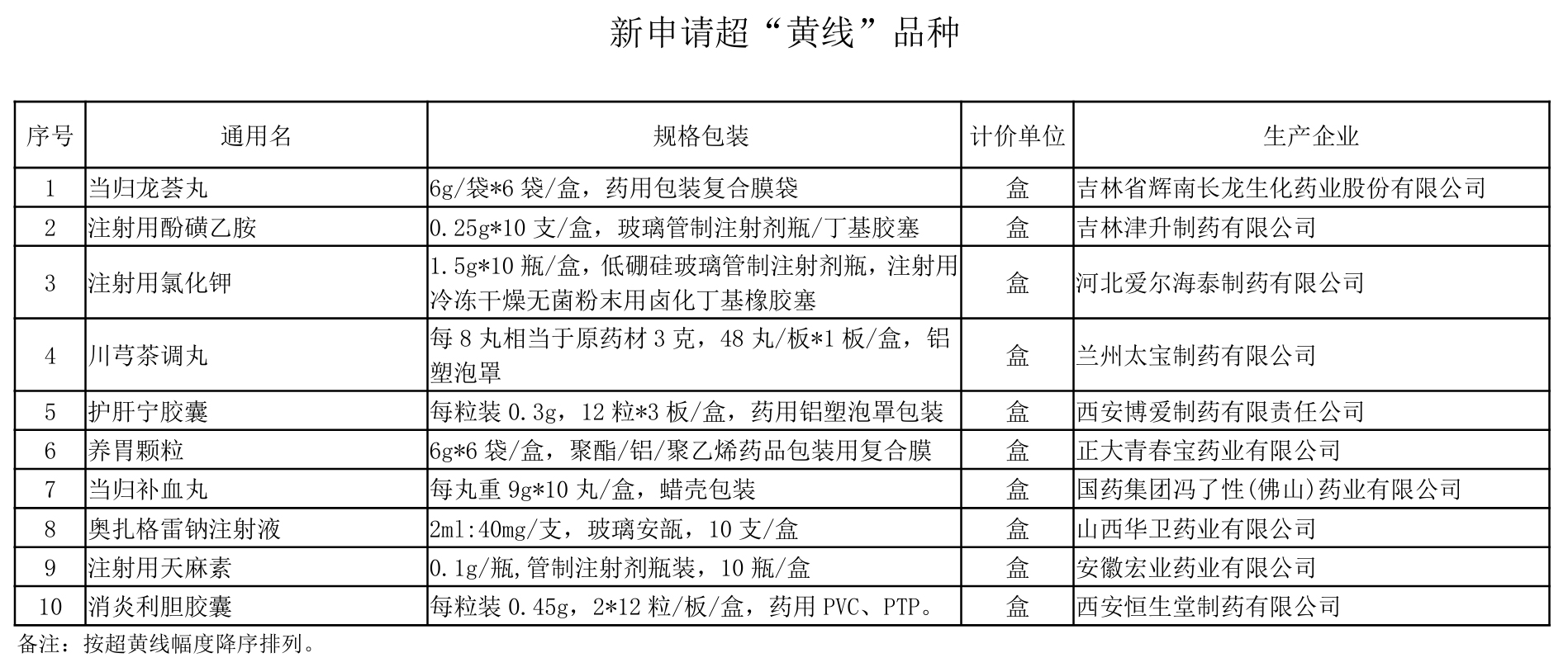 新申请超“黄线”品种

| 序号 | 通用名 | 规格包装 | 计价单位 | 生产企业 |
|---|---|---|---|---|
| 1 | 当归龙荟丸 | 6g/袋*6 袋/盒，药用包装复合膜袋 | 盒 | 吉林省辉南长龙生化药业股份有限公司 |
| 2 | 注射用酚磺乙胺 | 0.25g*10 支/盒，玻璃管制注射剂瓶/丁基胶塞 | 盒 | 吉林津升制药有限公司 |
| 3 | 注射用氯化钾 | 1.5g*10 瓶/盒，低硼硅玻璃管制注射剂瓶，注射用冷冻干燥无菌粉末用卤化丁基橡胶塞 | 盒 | 河北爱尔海泰制药有限公司 |
| 4 | 川芎茶调丸 | 每 8 丸相当于原药材 3 克，48 丸/板*1 板/盒，铝塑泡罩 | 盒 | 兰州太宝制药有限公司 |
| 5 | 护肝宁胶囊 | 每粒装 0.3g，12 粒*3 板/盒，药用铝塑泡罩包装 | 盒 | 西安博爱制药有限责任公司 |
| 6 | 养胃颗粒 | 6g*6 袋/盒，聚酯/铝/聚乙烯药品包装用复合膜 | 盒 | 正大青春宝药业有限公司 |
| 7 | 当归补血丸 | 每丸重 9g*10 丸/盒，蜡壳包装 | 盒 | 国药集团冯了性(佛山)药业有限公司 |
| 8 | 奥扎格雷钠注射液 | 2ml:40mg/支，玻璃安瓿，10 支/盒 | 盒 | 山西华卫药业有限公司 |
| 9 | 注射用天麻素 | 0.1g/瓶,管制注射剂瓶装，10 瓶/盒 | 盒 | 安徽宏业药业有限公司 |
| 10 | 消炎利胆胶囊 | 每粒装 0.45g，2*12 粒/板/盒，药用 PVC、PTP。 | 盒 | 西安恒生堂制药有限公司 |

备注：按超黄线幅度降序排列。